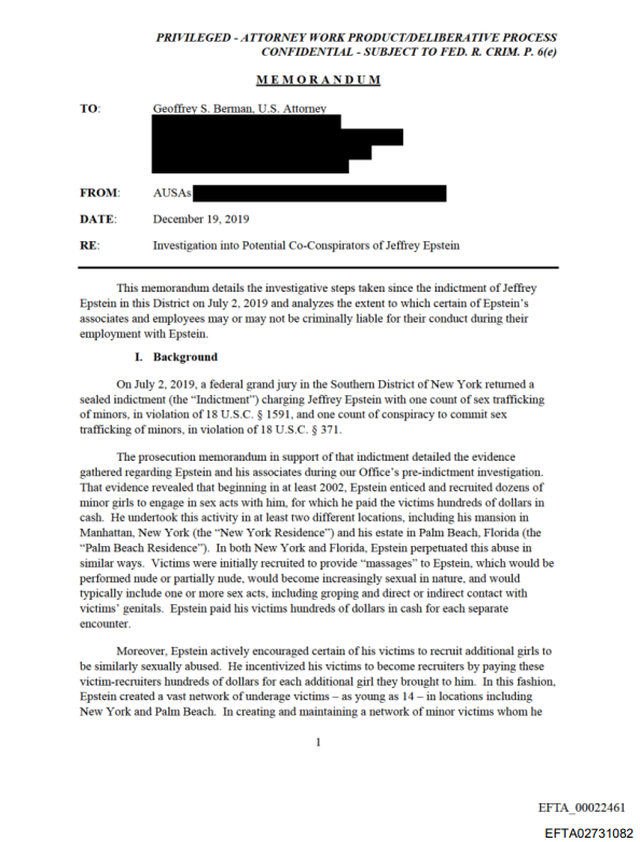 PRIVILEGED - ATTORNEY WORK PRODUCT/DELIBERATIVE PROCESS
CONFIDENTIAL - SUBJECT TO FED. R. CRIM. P. 6(e)

MEMORANDUM

TO: Geoffrey S. Berman, U.S. Attorney

FROM: AUSAs

DATE: December 19, 2019

RE: Investigation into Potential Co-Conspirators of Jeffrey Epstein

This memorandum details the investigative steps taken since the indictment of Jeffrey Epstein in this District on July 2, 2019 and analyzes the extent to which certain of Epstein's associates and employees may or may not be criminally liable for their conduct during their employment with Epstein.

I. Background

On July 2, 2019, a federal grand jury in the Southern District of New York returned a sealed indictment (the "Indictment") charging Jeffrey Epstein with one count of sex trafficking of minors, in violation of 18 U.S.C. § 1591, and one count of conspiracy to commit sex trafficking of minors, in violation of 18 U.S.C. § 371.

The prosecution memorandum in support of that indictment detailed the evidence gathered regarding Epstein and his associates during our Office's pre-indictment investigation. That evidence revealed that beginning in at least 2002, Epstein enticed and recruited dozens of minor girls to engage in sex acts with him, for which he paid the victims hundreds of dollars in cash. He undertook this activity in at least two different locations, including his mansion in Manhattan, New York (the "New York Residence") and his estate in Palm Beach, Florida (the "Palm Beach Residence"). In both New York and Florida, Epstein perpetuated this abuse in similar ways. Victims were initially recruited to provide "massages" to Epstein, which would be performed nude or partially nude, would become increasingly sexual in nature, and would typically include one or more sex acts, including groping and direct or indirect contact with victims' genitals. Epstein paid his victims hundreds of dollars in cash for each separate encounter.

Moreover, Epstein actively encouraged certain of his victims to recruit additional girls to be similarly sexually abused. He incentivized his victims to become recruiters by paying these victim-recruiters hundreds of dollars for each additional girl they brought to him. In this fashion, Epstein created a vast network of underage victims – as young as 14 – in locations including New York and Palm Beach. In creating and maintaining a network of minor victims whom he

1

EFTA_00022461

EFTA02731082